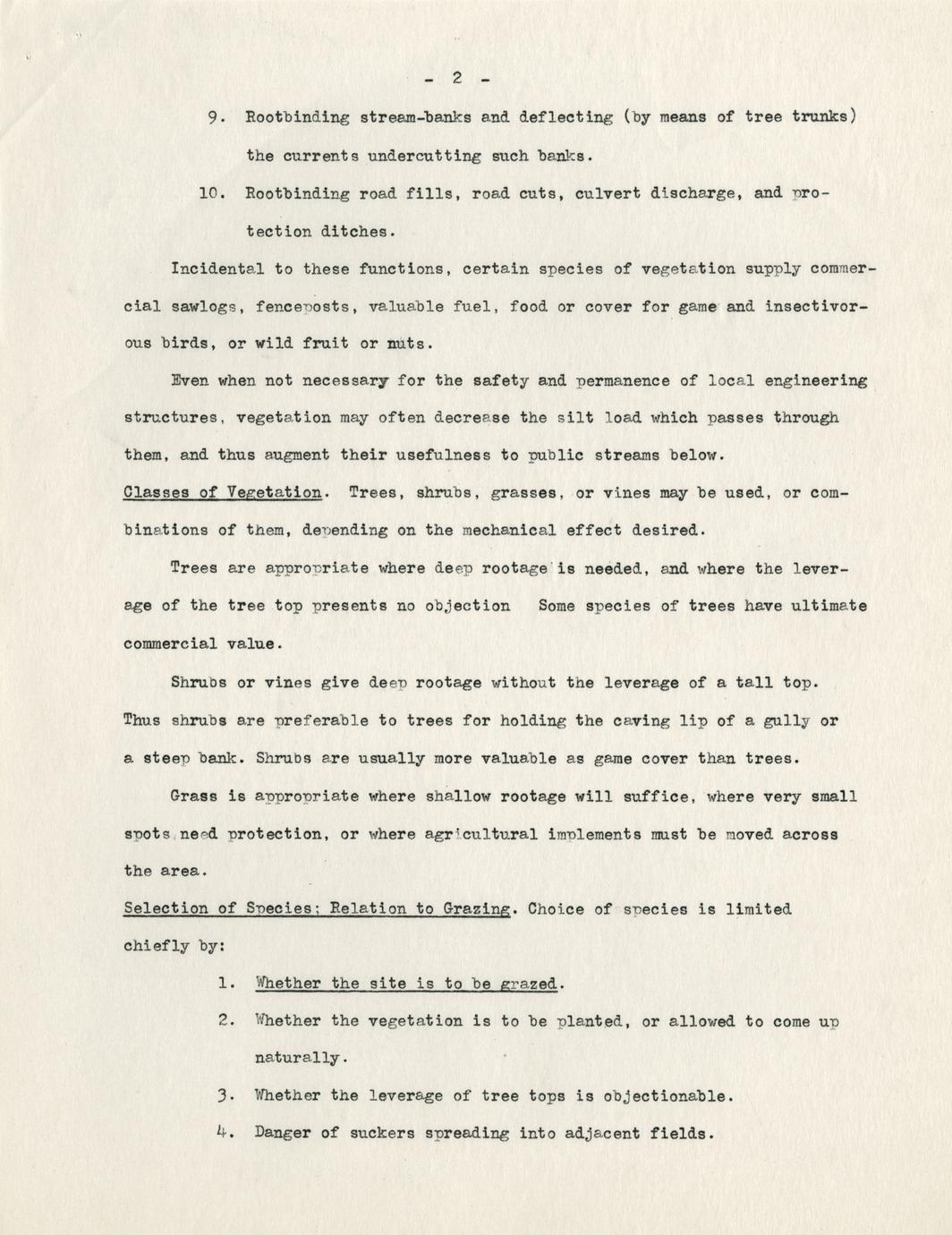 - 2 -

9. Rootbinding stream-banks and deflecting (by means of tree trunks) the currents undercutting such banks.

10. Rootbinding road fills, road cuts, culvert discharge, and protection ditches.

Incidental to these functions, certain species of vegetation supply commercial sawlogs, fenceposts, valuable fuel, food or cover for game and insectivorous birds, or wild fruit or nuts.

Even when not necessary for the safety and permanence of local engineering structures, vegetation may often decrease the silt load which passes through them, and thus augment their usefulness to public streams below.

Classes of Vegetation. Trees, shrubs, grasses, or vines may be used, or combinations of them, depending on the mechanical effect desired.

Trees are appropriate where deep rootage is needed, and where the leverage of the tree top presents no objection Some species of trees have ultimate commercial value.

Shrubs or vines give deep rootage without the leverage of a tall top. Thus shrubs are preferable to trees for holding the caving lip of a gully or a steep bank. Shrubs are usually more valuable as game cover than trees.

Grass is appropriate where shallow rootage will suffice, where very small spots need protection, or where agricultural implements must be moved across the area.

Selection of Species; Relation to Grazing. Choice of species is limited chiefly by:

1. Whether the site is to be grazed.

2. Whether the vegetation is to be planted, or allowed to come up naturally.

3. Whether the leverage of tree tops is objectionable.

4. Danger of suckers spreading into adjacent fields.